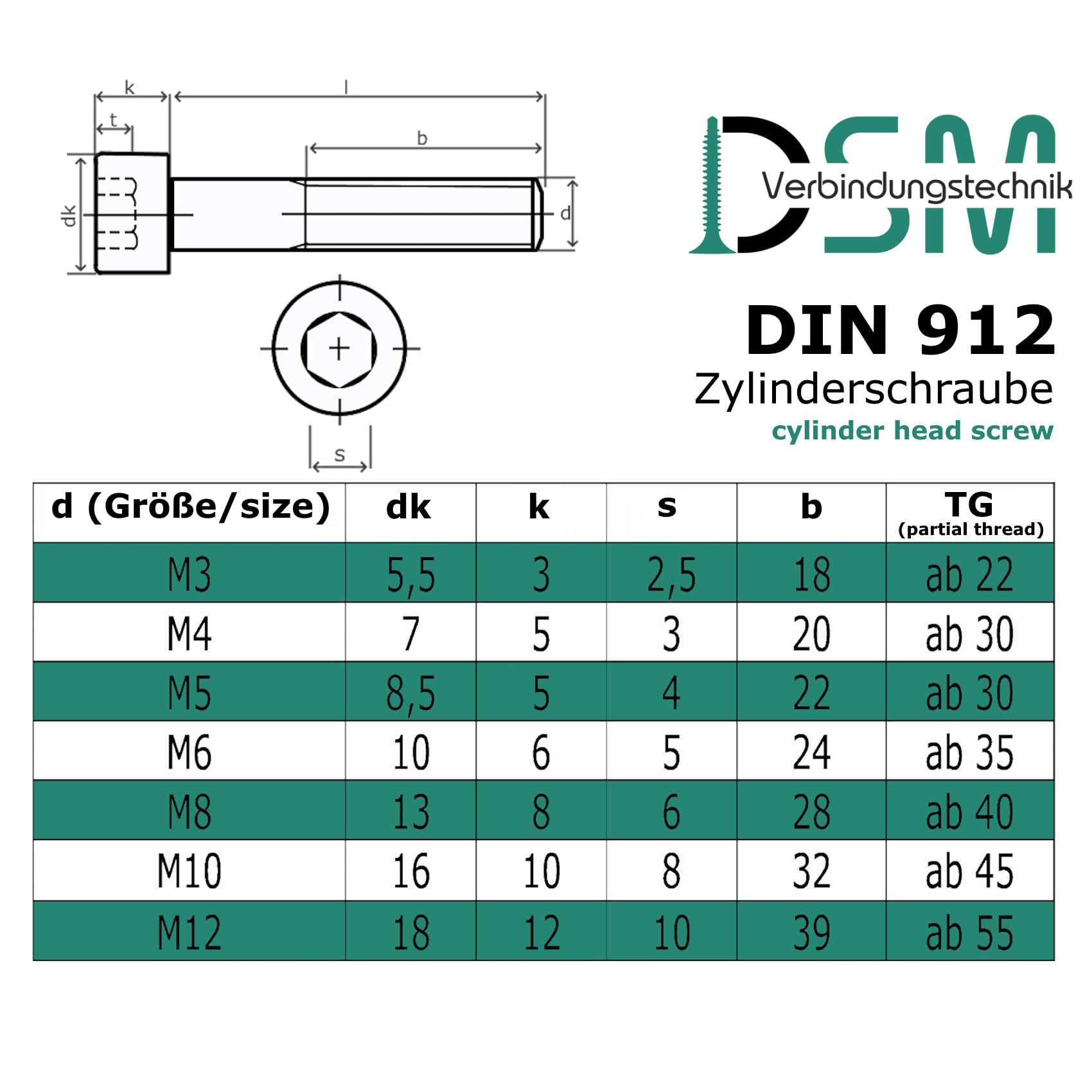 k
l
t
b
dk
d
s

DSM
Verbindungstechnik

DIN 912
Zylinderschraube
cylinder head screw

| d (Größe/size) | dk | k | s | b | TG (partial thread) |
|---|---|---|---|---|---|
| M3 | 5,5 | 3 | 2,5 | 18 | ab 22 |
| M4 | 7 | 5 | 3 | 20 | ab 30 |
| M5 | 8,5 | 5 | 4 | 22 | ab 30 |
| M6 | 10 | 6 | 5 | 24 | ab 35 |
| M8 | 13 | 8 | 6 | 28 | ab 40 |
| M10 | 16 | 10 | 8 | 32 | ab 45 |
| M12 | 18 | 12 | 10 | 39 | ab 55 |